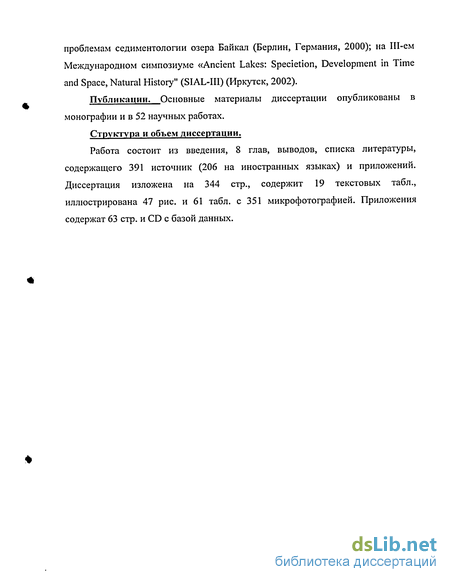 проблемам седиментологии озера Байкал (Берлин, Германия, 2000); на III-ем Международном симпозиуме «Ancient Lakes: Specietion, Development in Time and Space, Natural History" (SIAL-III) (Иркутск, 2002).

Публикации. Основные материалы диссертации опубликованы в монографии и в 52 научных работах.

Структура и объем диссертации.

Работа состоит из введения, 8 глав, выводов, списка литературы, содержащего 391 источник (206 на иностранных языках) и приложений. Диссертация изложена на 344 стр., содержит 19 текстовых табл., иллюстрирована 47 рис. и 61 табл. с 351 микрофотографией. Приложения содержат 63 стр. и CD с базой данных.

dsLib.net
библиотека диссертаций